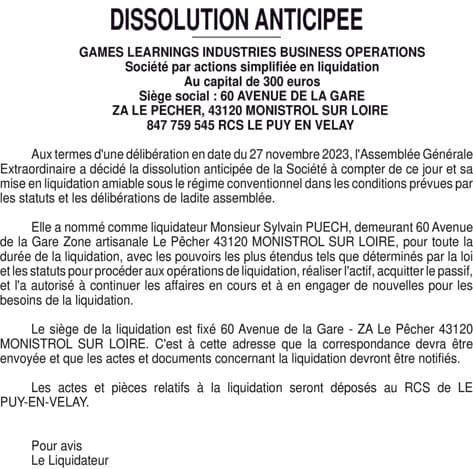 DISSOLUTION ANTICIPEE

GAMES LEARNINGS INDUSTRIES BUSINESS OPERATIONS
Société par actions simplifiée en liquidation
Au capital de 300 euros
Siège social : 60 AVENUE DE LA GARE
ZA LE PECHER, 43120 MONISTROL SUR LOIRE
847 759 545 RCS LE PUY EN VELAY

Aux termes d'une délibération en date du 27 novembre 2023, l'Assemblée Générale Extraordinaire a décidé la dissolution anticipée de la Société à compter de ce jour et sa mise en liquidation amiable sous le régime conventionnel dans les conditions prévues par les statuts et les délibérations de ladite assemblée.

Elle a nommé comme liquidateur Monsieur Sylvain PUECH, demeurant 60 Avenue de la Gare Zone artisanale Le Pêcher 43120 MONISTROL SUR LOIRE, pour toute la durée de la liquidation, avec les pouvoirs les plus étendus tels que déterminés par la loi et les statuts pour procéder aux opérations de liquidation, réaliser l'actif, acquitter le passif, et l'a autorisé à continuer les affaires en cours et à en engager de nouvelles pour les besoins de la liquidation.

Le siège de la liquidation est fixé 60 Avenue de la Gare - ZA Le Pêcher 43120 MONISTROL SUR LOIRE. C'est à cette adresse que la correspondance devra être envoyée et que les actes et documents concernant la liquidation devront être notifiés.

Les actes et pièces relatifs à la liquidation seront déposés au RCS de LE PUY-EN-VELAY.

Pour avis
Le Liquidateur